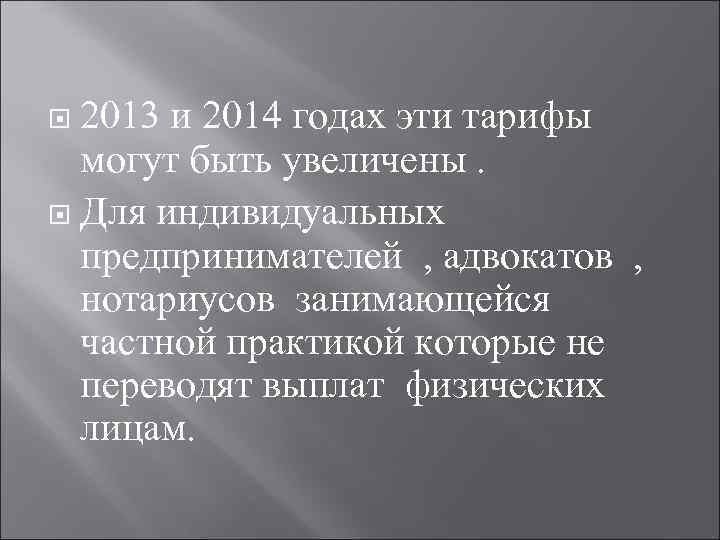 2013 и 2014 годах эти тарифы могут быть увеличены .

Для индивидуальных предпринимателей , адвокатов , нотариусов занимающейся частной практикой которые не переводят выплат физических лицам.